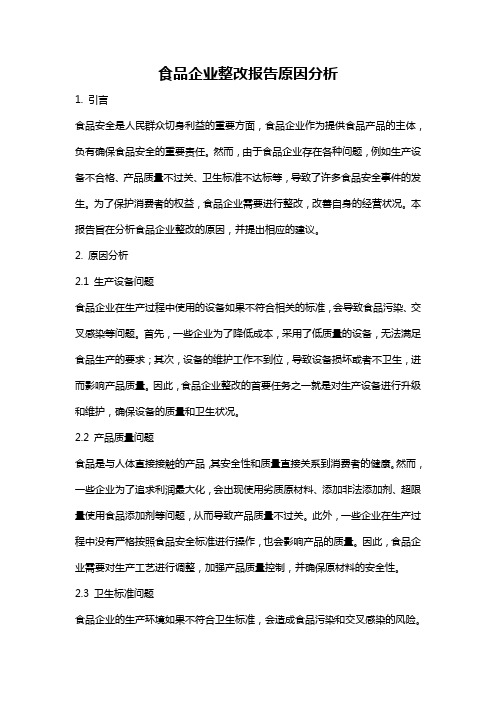 食品企业整改报告原因分析

1. 引言

食品安全是人民群众切身利益的重要方面，食品企业作为提供食品产品的主体，负有确保食品安全的重要责任。然而，由于食品企业存在各种问题，例如生产设备不合格、产品质量不过关、卫生标准不达标等，导致了许多食品安全事件的发生。为了保护消费者的权益，食品企业需要进行整改，改善自身的经营状况。本报告旨在分析食品企业整改的原因，并提出相应的建议。

2. 原因分析

2.1 生产设备问题

食品企业在生产过程中使用的设备如果不符合相关的标准，会导致食品污染、交叉感染等问题。首先，一些企业为了降低成本，采用了低质量的设备，无法满足食品生产的要求；其次，设备的维护工作不到位，导致设备损坏或者不卫生，进而影响产品质量。因此，食品企业整改的首要任务之一就是对生产设备进行升级和维护，确保设备的质量和卫生状况。

2.2 产品质量问题

食品是与人体直接接触的产品，其安全性和质量直接关系到消费者的健康。然而，一些企业为了追求利润最大化，会出现使用劣质原材料、添加非法添加剂、超限量使用食品添加剂等问题，从而导致产品质量不过关。此外，一些企业在生产过程中没有严格按照食品安全标准进行操作，也会影响产品的质量。因此，食品企业需要对生产工艺进行调整，加强产品质量控制，并确保原材料的安全性。

2.3 卫生标准问题

食品企业的生产环境如果不符合卫生标准，会造成食品污染和交叉感染的风险。